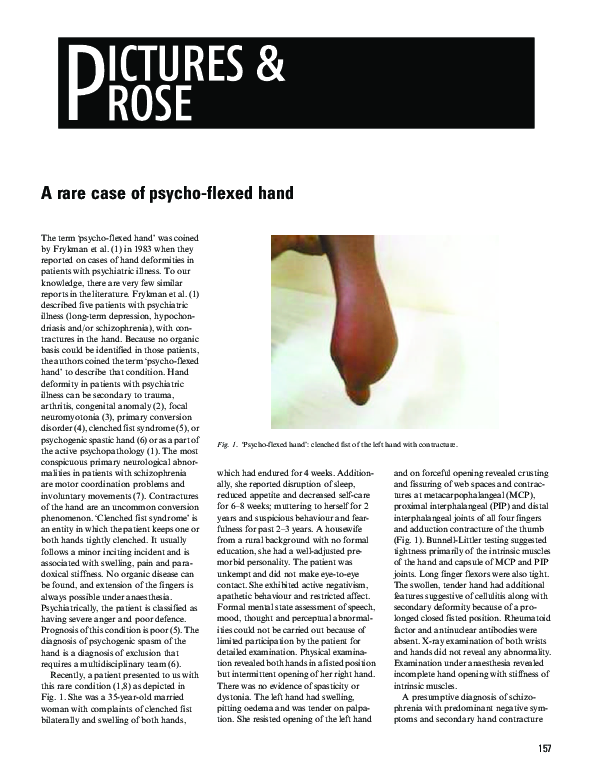 PICTURES & PROSE

A rare case of psycho-flexed hand

The term 'psycho-flexed hand' was coined by Frykman et al. (1) in 1983 when they reported on cases of hand deformities in patients with psychiatric illness. To our knowledge, there are very few similar reports in the literature. Frykman et al. (1) described five patients with psychiatric illness (long-term depression, hypochondriasis and/or schizophrenia), with contractures in the hand. Because no organic basis could be identified in those patients, the authors coined the term 'psycho-flexed hand' to describe that condition. Hand deformity in patients with psychiatric illness can be secondary to trauma, arthritis, congenital anomaly (2), focal neuromyotonia (3), primary conversion disorder (4), clenched fist syndrome (5), or psychogenic spastic hand (6) or as a part of the active psychopathology (1). The most conspicuous primary neurological abnormalities in patients with schizophrenia are motor coordination problems and involuntary movements (7). Contractures of the hand are an uncommon conversion phenomenon. 'Clenched fist syndrome' is an entity in which the patient keeps one or both hands tightly clenched. It usually follows a minor inciting incident and is associated with swelling, pain and paradoxical stiffness. No organic disease can be found, and extension of the fingers is always possible under anaesthesia. Psychiatrically, the patient is classified as having severe anger and poor defence. Prognosis of this condition is poor (5). The diagnosis of psychogenic spasm of the hand is a diagnosis of exclusion that requires a multidisciplinary team (6).

Recently, a patient presented to us with this rare condition (1,8) as depicted in Fig. 1. She was a 35-year-old married woman with complaints of clenched fist bilaterally and swelling of both hands,

Fig. 1. 'Psycho-flexed hand': clenched fist of the left hand with contracture.

which had endured for 4 weeks. Additionally, she reported disruption of sleep, reduced appetite and decreased self-care for 6–8 weeks; muttering to herself for 2 years and suspicious behaviour and fearfulness for past 2–3 years. A housewife from a rural background with no formal education, she had a well-adjusted premorbid personality. The patient was unkempt and did not make eye-to-eye contact. She exhibited active negativism, apathetic behaviour and restricted affect. Formal mental state assessment of speech, mood, thought and perceptual abnormalities could not be carried out because of limited participation by the patient for detailed examination. Physical examination revealed both hands in a fisted position but intermittent opening of her right hand. There was no evidence of spasticity or dystonia. The left hand had swelling, pitting oedema and was tender on palpation. She resisted opening of the left hand

and on forceful opening revealed crusting and fissuring of web spaces and contractures at metacarpophalangeal (MCP), proximal interphalangeal (PIP) and distal interphalangeal joints of all four fingers and adduction contracture of the thumb (Fig. 1). Bunnell-Littler testing suggested tightness primarily of the intrinsic muscles of the hand and capsule of MCP and PIP joints. Long finger flexors were also tight. The swollen, tender hand had additional features suggestive of cellulitis along with secondary deformity because of a prolonged closed fisted position. Rheumatoid factor and antinuclear antibodies were absent. X-ray examination of both wrists and hands did not reveal any abnormality. Examination under anaesthesia revealed incomplete hand opening with stiffness of intrinsic muscles.

A presumptive diagnosis of schizophrenia with predominant negative symptoms and secondary hand contracture

157